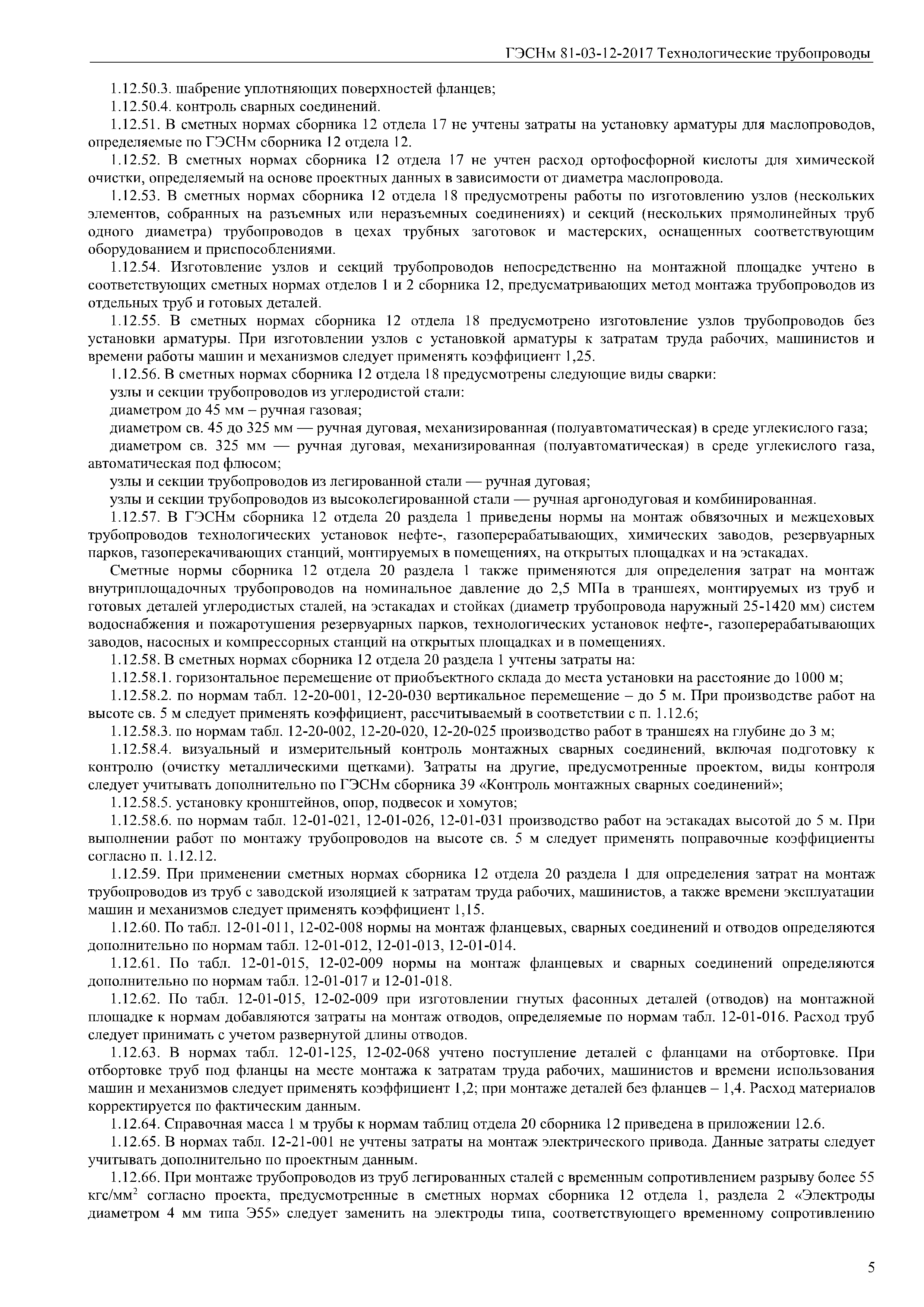 ГЭСНм 81-03-12-2017 Технологические трубопроводы

1.12.50.3. шабрение уплотняющих поверхностей фланцев;

1.12.50.4. контроль сварных соединений.

1.12.51. В сметных нормах сборника 12 отдела 17 не учтены затраты на установку арматуры для маслопроводов, определяемые по ГЭСНм сборника 12 отдела 12.

1.12.52. В сметных нормах сборника 12 отдела 17 не учтен расход ортофосфорной кислоты для химической очистки, определяемый на основе проектных данных в зависимости от диаметра маслопровода.

1.12.53. В сметных нормах сборника 12 отдела 18 предусмотрены работы по изготовлению узлов (нескольких элементов, собранных на разъемных или неразъемных соединениях) и секций (нескольких прямолинейных труб одного диаметра) трубопроводов в цехах трубных заготовок и мастерских, оснащенных соответствующим оборудованием и приспособлениями.

1.12.54. Изготовление узлов и секций трубопроводов непосредственно на монтажной площадке учтено в соответствующих сметных нормах отделов 1 и 2 сборника 12, предусматривающих метод монтажа трубопроводов из отдельных труб и готовых деталей.

1.12.55. В сметных нормах сборника 12 отдела 18 предусмотрено изготовление узлов трубопроводов без установки арматуры. При изготовлении узлов с установкой арматуры к затратам труда рабочих, машинистов и времени работы машин и механизмов следует применять коэффициент 1,25.

1.12.56. В сметных нормах сборника 12 отдела 18 предусмотрены следующие виды сварки:

узлы и секции трубопроводов из углеродистой стали:

диаметром до 45 мм – ручная газовая;

диаметром св. 45 до 325 мм — ручная дуговая, механизированная (полуавтоматическая) в среде углекислого газа;

диаметром св. 325 мм — ручная дуговая, механизированная (полуавтоматическая) в среде углекислого газа, автоматическая под флюсом;

узлы и секции трубопроводов из легированной стали — ручная дуговая;

узлы и секции трубопроводов из высоколегированной стали — ручная аргонодуговая и комбинированная.

1.12.57. В ГЭСНм сборника 12 отдела 20 раздела 1 приведены нормы на монтаж обвязочных и межцеховых трубопроводов технологических установок нефте-, газоперерабатывающих, химических заводов, резервуарных парков, газоперекачивающих станций, монтируемых в помещениях, на открытых площадках и на эстакадах.

Сметные нормы сборника 12 отдела 20 раздела 1 также применяются для определения затрат на монтаж внутриплощадочных трубопроводов на номинальное давление до 2,5 МПа в траншеях, монтируемых из труб и готовых деталей углеродистых сталей, на эстакадах и стойках (диаметр трубопровода наружный 25-1420 мм) систем водоснабжения и пожаротушения резервуарных парков, технологических установок нефте-, газоперерабатывающих заводов, насосных и компрессорных станций на открытых площадках и в помещениях.

1.12.58. В сметных нормах сборника 12 отдела 20 раздела 1 учтены затраты на:

1.12.58.1. горизонтальное перемещение от приобъектного склада до места установки на расстояние до 1000 м;

1.12.58.2. по нормам табл. 12-20-001, 12-20-030 вертикальное перемещение – до 5 м. При производстве работ на высоте св. 5 м следует применять коэффициент, рассчитываемый в соответствии с п. 1.12.6;

1.12.58.3. по нормам табл. 12-20-002, 12-20-020, 12-20-025 производство работ в траншеях на глубине до 3 м;

1.12.58.4. визуальный и измерительный контроль монтажных сварных соединений, включая подготовку к контролю (очистку металлическими щетками). Затраты на другие, предусмотренные проектом, виды контроля следует учитывать дополнительно по ГЭСНм сборника 39 «Контроль монтажных сварных соединений»;

1.12.58.5. установку кронштейнов, опор, подвесок и хомутов;

1.12.58.6. по нормам табл. 12-01-021, 12-01-026, 12-01-031 производство работ на эстакадах высотой до 5 м. При выполнении работ по монтажу трубопроводов на высоте св. 5 м следует применять поправочные коэффициенты согласно п. 1.12.12.

1.12.59. При применении сметных нормах сборника 12 отдела 20 раздела 1 для определения затрат на монтаж трубопроводов из труб с заводской изоляцией к затратам труда рабочих, машинистов, а также времени эксплуатации машин и механизмов следует применять коэффициент 1,15.

1.12.60. По табл. 12-01-011, 12-02-008 нормы на монтаж фланцевых, сварных соединений и отводов определяются дополнительно по нормам табл. 12-01-012, 12-01-013, 12-01-014.

1.12.61. По табл. 12-01-015, 12-02-009 нормы на монтаж фланцевых и сварных соединений определяются дополнительно по нормам табл. 12-01-017 и 12-01-018.

1.12.62. По табл. 12-01-015, 12-02-009 при изготовлении гнутых фасонных деталей (отводов) на монтажной площадке к нормам добавляются затраты на монтаж отводов, определяемые по нормам табл. 12-01-016. Расход труб следует принимать с учетом развернутой длины отводов.

1.12.63. В нормах табл. 12-01-125, 12-02-068 учтено поступление деталей с фланцами на отбортовке. При отбортовке труб под фланцы на месте монтажа к затратам труда рабочих, машинистов и времени использования машин и механизмов следует применять коэффициент 1,2; при монтаже деталей без фланцев – 1,4. Расход материалов корректируется по фактическим данным.

1.12.64. Справочная масса 1 м трубы к нормам таблиц отдела 20 сборника 12 приведена в приложении 12.6.

1.12.65. В нормах табл. 12-21-001 не учтены затраты на монтаж электрического привода. Данные затраты следует учитывать дополнительно по проектным данным.

1.12.66. При монтаже трубопроводов из труб легированных сталей с временным сопротивлением разрыву более 55 кгс/мм$^2$ согласно проекта, предусмотренные в сметных нормах сборника 12 отдела 1, раздела 2 «Электроды диаметром 4 мм типа Э55» следует заменить на электроды типа, соответствующего временному сопротивлению

5